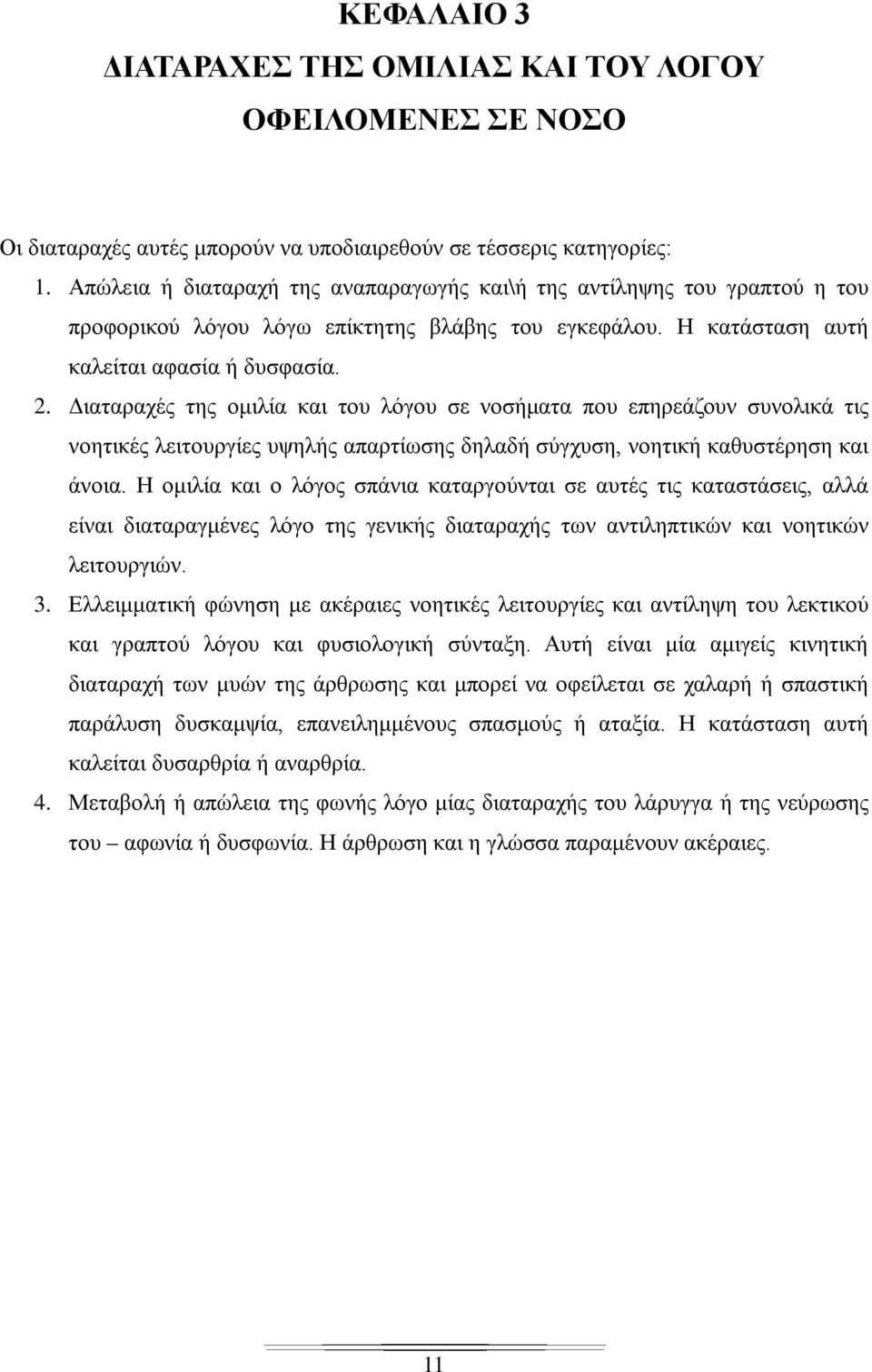 ΚΕΦΑΛΑΙΟ 3
ΔΙΑΤΑΡΑΧΕΣ ΤΗΣ ΟΜΙΛΙΑΣ ΚΑΙ ΤΟΥ ΛΟΓΟΥ ΟΦΕΙΛΟΜΕΝΕΣ ΣΕ ΝΟΣΟ

Οι διαταραχές αυτές μπορούν να υποδιαιρεθούν σε τέσσερις κατηγορίες:

1. Απώλεια ή διαταραχή της αναπαραγωγής και\ή της αντίληψης του γραπτού η του προφορικού λόγου λόγω επίκτητης βλάβης του εγκεφάλου. Η κατάσταση αυτή καλείται αφασία ή δυσφασία.

2. Διαταραχές της ομιλία και του λόγου σε νοσήματα που επηρεάζουν συνολικά τις νοητικές λειτουργίες υψηλής απαρτίωσης δηλαδή σύγχυση, νοητική καθυστέρηση και άνοια. Η ομιλία και ο λόγος σπάνια καταργούνται σε αυτές τις καταστάσεις, αλλά είναι διαταραγμένες λόγο της γενικής διαταραχής των αντιληπτικών και νοητικών λειτουργιών.

3. Ελλειμματική φώνηση με ακέραιες νοητικές λειτουργίες και αντίληψη του λεκτικού και γραπτού λόγου και φυσιολογική σύνταξη. Αυτή είναι μία αμιγείς κινητική διαταραχή των μυών της άρθρωσης και μπορεί να οφείλεται σε χαλαρή ή σπαστική παράλυση δυσκαμψία, επανειλημμένους σπασμούς ή αταξία. Η κατάσταση αυτή καλείται δυσαρθρία ή αναρθρία.

4. Μεταβολή ή απώλεια της φωνής λόγο μίας διαταραχής του λάρυγγα ή της νεύρωσης του – αφωνία ή δυσφωνία. Η άρθρωση και η γλώσσα παραμένουν ακέραιες.

11